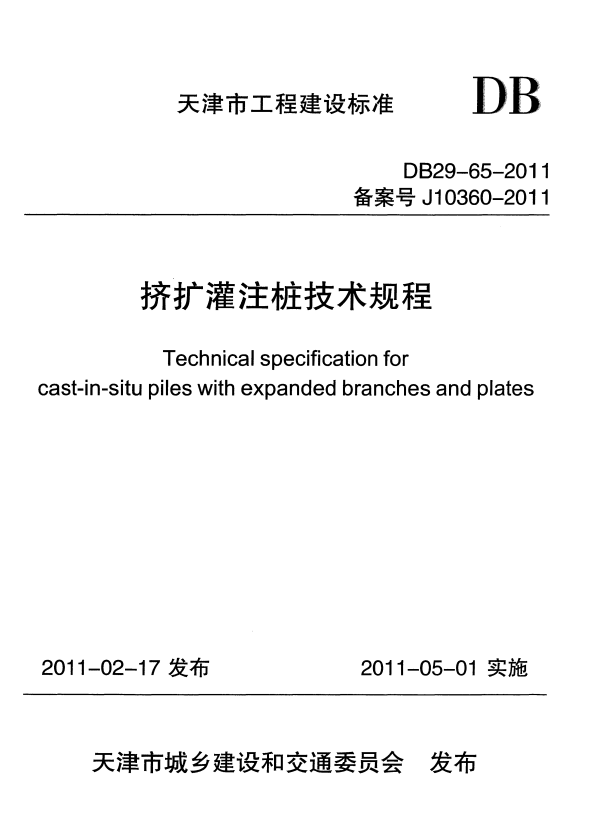 天津市工程建设标准 DB

DB29-65-2011
备案号J10360-2011

挤扩灌注桩技术规程

Technical specification for cast-in-situ piles with expanded branches and plates

2011-02-17发布 2011-05-01实施

天津市城乡建设和交通委员会 发布